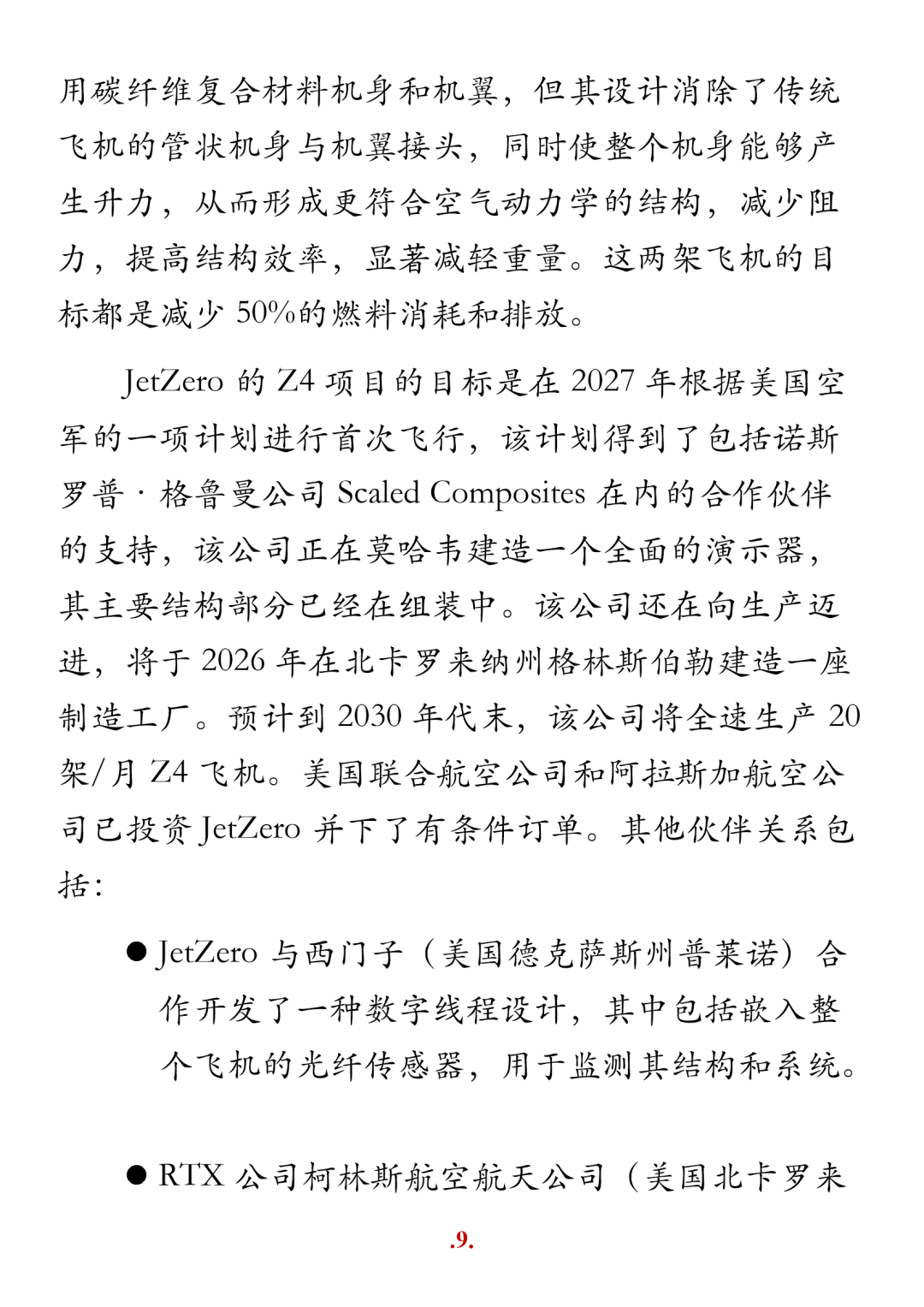 用碳纤维复合材料机身和机翼，但其设计消除了传统飞机的管状机身与机翼接头，同时使整个机身能够产生升力，从而形成更符合空气动力学的结构，减少阻力，提高结构效率，显著减轻重量。这两架飞机的目标都是减少 50%的燃料消耗和排放。

JetZero 的 Z4 项目的目标是在 2027 年根据美国空军的一项计划进行首次飞行，该计划得到了包括诺斯罗普·格鲁曼公司 Scaled Composites 在内的合作伙伴的支持，该公司正在莫哈韦建造一个全面的演示器，其主要结构部分已经在组装中。该公司还在向生产迈进，将于 2026 年在北卡罗来纳州格林斯伯勒建造一座制造工厂。预计到 2030 年代末，该公司将全速生产 20 架/月 Z4 飞机。美国联合航空公司和阿拉斯加航空公司已投资 JetZero 并下了有条件订单。其他伙伴关系包括：

● JetZero 与西门子（美国德克萨斯州普莱诺）合作开发了一种数字线程设计，其中包括嵌入整个飞机的光纤传感器，用于监测其结构和系统。

● RTX 公司柯林斯航空航天公司（美国北卡罗来

.9.